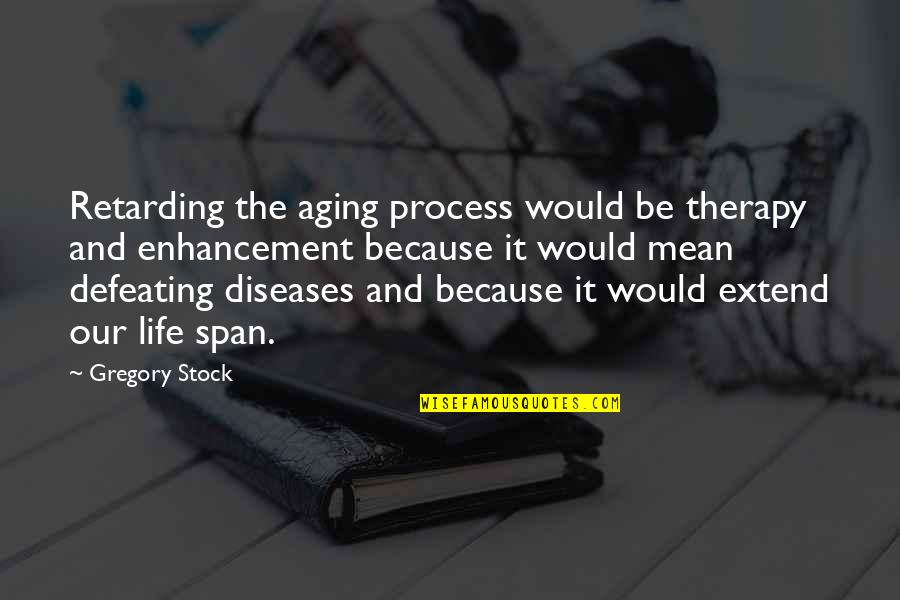 Retarding the aging process would be therapy and enhancement because it would mean defeating diseases and because it would extend our life span.

~ Gregory Stock

WISEFAMOUSQUOTES.COM